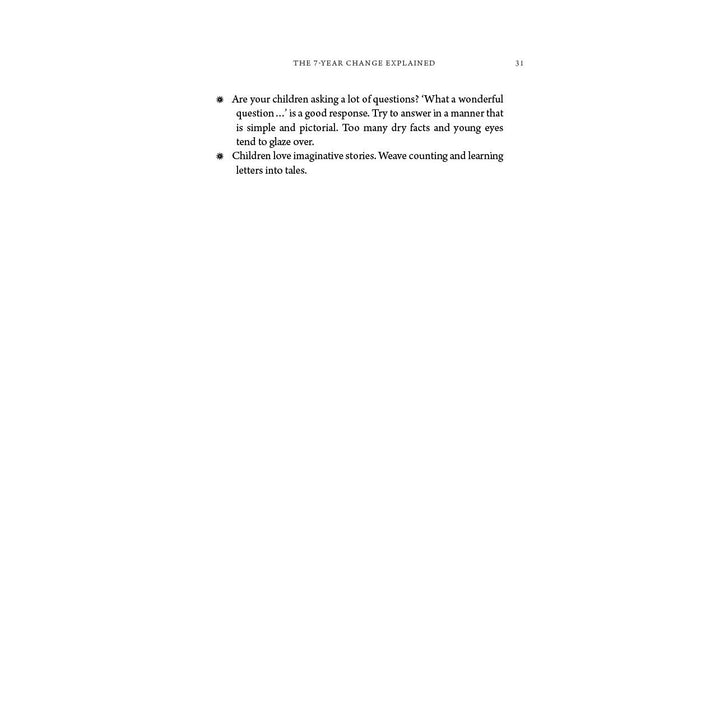 THE 7-YEAR CHANGE EXPLAINED 31

• Are your children asking a lot of questions? 'What a wonderful question ...' is a good response. Try to answer in a manner that is simple and pictorial. Too many dry facts and young eyes tend to glaze over.
• Children love imaginative stories. Weave counting and learning letters into tales.